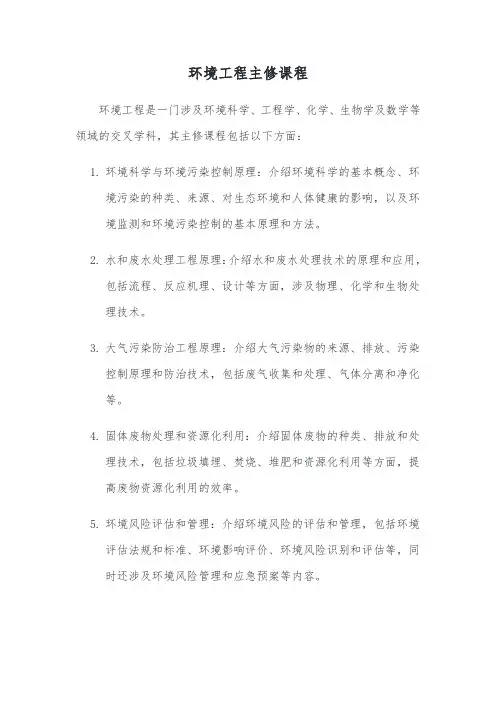 环境工程主修课程

环境工程是一门涉及环境科学、工程学、化学、生物学及数学等领域的交叉学科，其主修课程包括以下方面：

1. 环境科学与环境污染控制原理：介绍环境科学的基本概念、环境污染的种类、来源、对生态环境和人体健康的影响，以及环境监测和环境污染控制的基本原理和方法。

2. 水和废水处理工程原理：介绍水和废水处理技术的原理和应用，包括流程、反应机理、设计等方面，涉及物理、化学和生物处理技术。

3. 大气污染防治工程原理：介绍大气污染物的来源、排放、污染控制原理和防治技术，包括废气收集和处理、气体分离和净化等。

4. 固体废物处理和资源化利用：介绍固体废物的种类、排放和处理技术，包括垃圾填埋、焚烧、堆肥和资源化利用等方面，提高废物资源化利用的效率。

5. 环境风险评估和管理：介绍环境风险的评估和管理，包括环境评估法规和标准、环境影响评价、环境风险识别和评估等，同时还涉及环境风险管理和应急预案等内容。